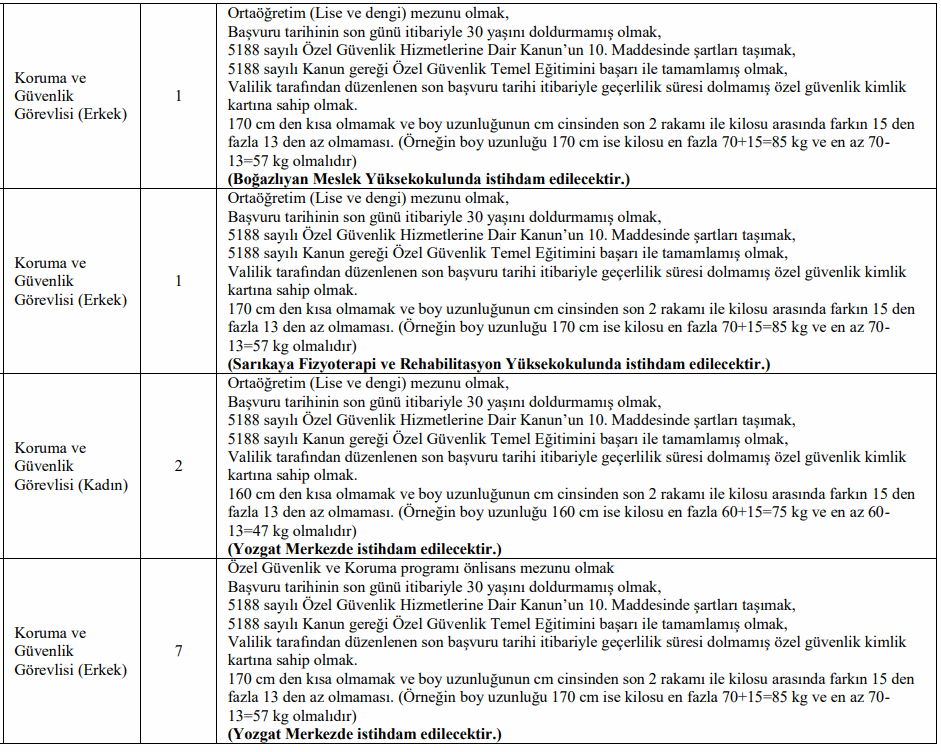 | | | |
|---|---|---|
| Koruma ve Güvenlik Görevlisi (Erkek) | 1 | Ortaöğretim (Lise ve dengi) mezunu olmak, Başvuru tarihinin son günü itibariyle 30 yaşını doldurmamış olmak, 5188 sayılı Özel Güvenlik Hizmetlerine Dair Kanun'un 10. Maddesinde şartları taşımak, 5188 sayılı Kanun gereği Özel Güvenlik Temel Eğitimini başarı ile tamamlamış olmak, Valilik tarafından düzenlenen son başvuru tarihi itibariyle geçerlilik süresi dolmamış özel güvenlik kimlik kartına sahip olmak. 170 cm den kısa olmamak ve boy uzunluğunun cm cinsinden son 2 rakamı ile kilosu arasında farkın 15 den fazla 13 den az olmaması. (Örneğin boy uzunluğu 170 cm ise kilosu en fazla 70+15=85 kg ve en az 70-13=57 kg olmalıdır) **(Boğazlıyan Meslek Yüksekokulunda istihdam edilecektir.)** |
| Koruma ve Güvenlik Görevlisi (Erkek) | 1 | Ortaöğretim (Lise ve dengi) mezunu olmak, Başvuru tarihinin son günü itibariyle 30 yaşını doldurmamış olmak, 5188 sayılı Özel Güvenlik Hizmetlerine Dair Kanun'un 10. Maddesinde şartları taşımak, 5188 sayılı Kanun gereği Özel Güvenlik Temel Eğitimini başarı ile tamamlamış olmak, Valilik tarafından düzenlenen son başvuru tarihi itibariyle geçerlilik süresi dolmamış özel güvenlik kimlik kartına sahip olmak. 170 cm den kısa olmamak ve boy uzunluğunun cm cinsinden son 2 rakamı ile kilosu arasında farkın 15 den fazla 13 den az olmaması. (Örneğin boy uzunluğu 170 cm ise kilosu en fazla 70+15=85 kg ve en az 70-13=57 kg olmalıdır) **(Sarıkaya Fizyoterapi ve Rehabilitasyon Yüksekokulunda istihdam edilecektir.)** |
| Koruma ve Güvenlik Görevlisi (Kadın) | 2 | Ortaöğretim (Lise ve dengi) mezunu olmak, Başvuru tarihinin son günü itibariyle 30 yaşını doldurmamış olmak, 5188 sayılı Özel Güvenlik Hizmetlerine Dair Kanun'un 10. Maddesinde şartları taşımak, 5188 sayılı Kanun gereği Özel Güvenlik Temel Eğitimini başarı ile tamamlamış olmak, Valilik tarafından düzenlenen son başvuru tarihi itibariyle geçerlilik süresi dolmamış özel güvenlik kimlik kartına sahip olmak. 160 cm den kısa olmamak ve boy uzunluğunun cm cinsinden son 2 rakamı ile kilosu arasında farkın 15 den fazla 13 den az olmaması. (Örneğin boy uzunluğu 160 cm ise kilosu en fazla 60+15=75 kg ve en az 60-13=47 kg olmalıdır) **(Yozgat Merkezde istihdam edilecektir.)** |
| Koruma ve Güvenlik Görevlisi (Erkek) | 7 | Özel Güvenlik ve Koruma programı önlisans mezunu olmak Başvuru tarihinin son günü itibariyle 30 yaşını doldurmamış olmak, 5188 sayılı Özel Güvenlik Hizmetlerine Dair Kanun'un 10. Maddesinde şartları taşımak, 5188 sayılı Kanun gereği Özel Güvenlik Temel Eğitimini başarı ile tamamlamış olmak, Valilik tarafından düzenlenen son başvuru tarihi itibariyle geçerlilik süresi dolmamış özel güvenlik kimlik kartına sahip olmak. 170 cm den kısa olmamak ve boy uzunluğunun cm cinsinden son 2 rakamı ile kilosu arasında farkın 15 den fazla 13 den az olmaması. (Örneğin boy uzunluğu 170 cm ise kilosu en fazla 70+15=85 kg ve en az 70-13=57 kg olmalıdır) **(Yozgat Merkezde istihdam edilecektir.)** |